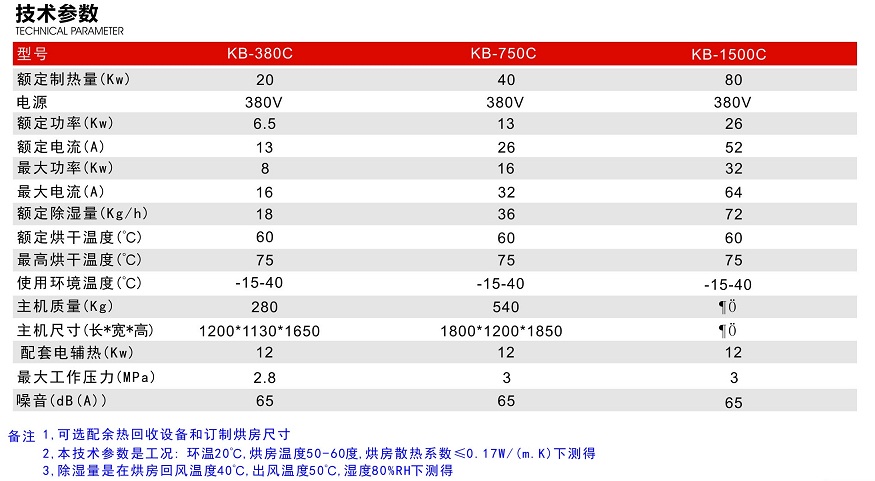 技术参数
TECHNICAL PARAMETER

| 型号 | KB-380C | KB-750C | KB-1500C |
|---|---|---|---|
| 额定制热量(Kw) | 20 | 40 | 80 |
| 电源 | 380V | 380V | 380V |
| 额定功率(Kw) | 6.5 | 13 | 26 |
| 额定电流(A) | 13 | 26 | 52 |
| 最大功率(Kw) | 8 | 16 | 32 |
| 最大电流(A) | 16 | 32 | 64 |
| 额定除湿量(Kg/h) | 18 | 36 | 72 |
| 额定烘干温度(°C) | 60 | 60 | 60 |
| 最高烘干温度(°C) | 75 | 75 | 75 |
| 使用环境温度(°C) | -15-40 | -15-40 | -15-40 |
| 主机质量(Kg) | 280 | 540 | ¶Ö |
| 主机尺寸(长*宽*高) | 1200*1130*1650 | 1800*1200*1850 | ¶Ö |
| 配套电辅热(Kw) | 12 | 12 | 12 |
| 最大工作压力(MPa) | 2.8 | 3 | 3 |
| 噪音(dB(A)) | 65 | 65 | 65 |

备注 1,可选配余热回收设备和订制烘房尺寸
2,本技术参数是工况: 环温20°C,烘房温度50-60度,烘房散热系数≤0.17W/(m.K)下测得
3,除湿量是在烘房回风温度40°C,出风温度50°C,湿度80%RH下测得